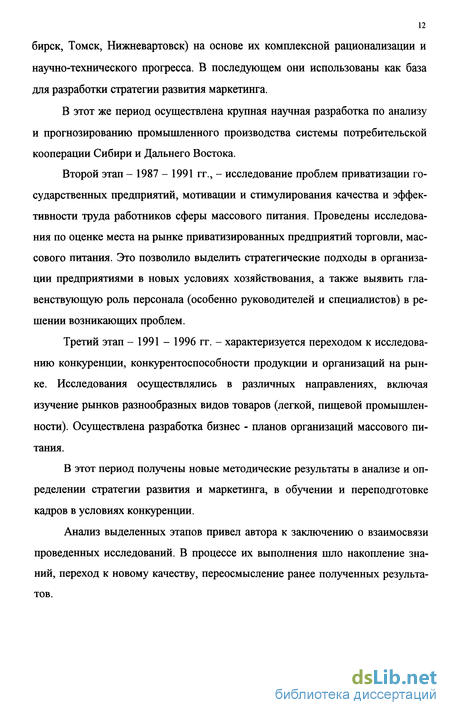 12

бирск, Томск, Нижневартовск) на основе их комплексной рационализации и научно-технического прогресса. В последующем они использованы как база для разработки стратегии развития маркетинга.

В этот же период осуществлена крупная научная разработка по анализу и прогнозированию промышленного производства системы потребительской кооперации Сибири и Дальнего Востока.

Второй этап – 1987 – 1991 гг., – исследование проблем приватизации государственных предприятий, мотивации и стимулирования качества и эффективности труда работников сферы массового питания. Проведены исследования по оценке места на рынке приватизированных предприятий торговли, массового питания. Это позволило выделить стратегические подходы в организации предприятиями в новых условиях хозяйствования, а также выявить главенствующую роль персонала (особенно руководителей и специалистов) в решении возникающих проблем.

Третий этап – 1991 – 1996 гг. – характеризуется переходом к исследованию конкуренции, конкурентоспособности продукции и организаций на рынке. Исследования осуществлялись в различных направлениях, включая изучение рынков разнообразных видов товаров (легкой, пищевой промышленности). Осуществлена разработка бизнес - планов организаций массового питания.

В этот период получены новые методические результаты в анализе и определении стратегии развития и маркетинга, в обучении и переподготовке кадров в условиях конкуренции.

Анализ выделенных этапов привел автора к заключению о взаимосвязи проведенных исследований. В процессе их выполнения шло накопление знаний, переход к новому качеству, переосмысление ранее полученных результатов.

dsLib.net
библиотека диссертаций